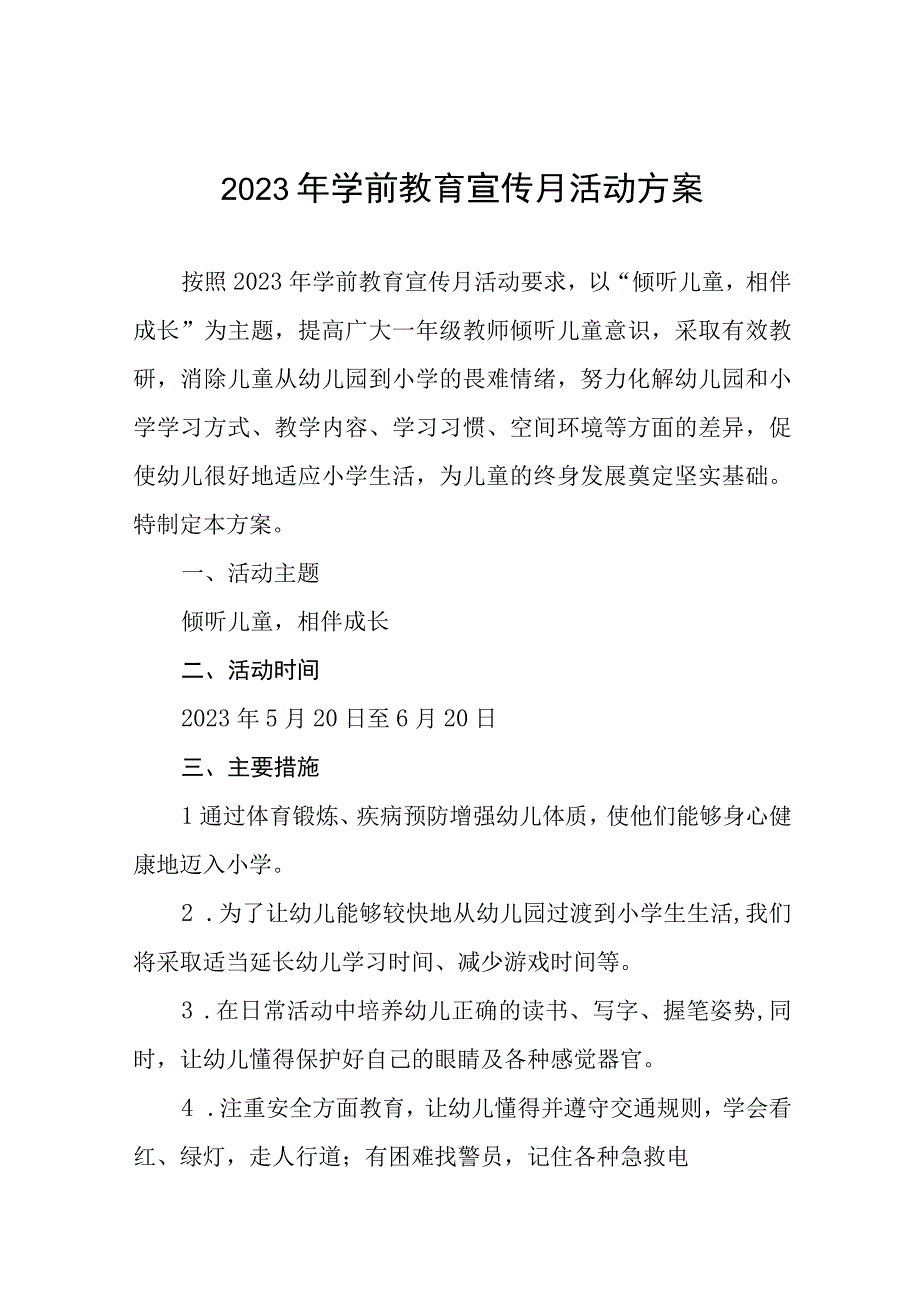 2023年学前教育宣传月活动方案

按照2023年学前教育宣传月活动要求，以“倾听儿童，相伴成长”为主题，提高广大一年级教师倾听儿童意识，采取有效教研，消除儿童从幼儿园到小学的畏难情绪，努力化解幼儿园和小学学习方式、教学内容、学习习惯、空间环境等方面的差异，促使幼儿很好地适应小学生活，为儿童的终身发展奠定坚实基础。特制定本方案。

一、活动主题

倾听儿童，相伴成长

二、活动时间

2023年5月20日至6月20日

三、主要措施

1通过体育锻炼、疾病预防增强幼儿体质，使他们能够身心健康地迈入小学。

2．为了让幼儿能够较快地从幼儿园过渡到小学生生活，我们将采取适当延长幼儿学习时间、减少游戏时间等。

3．在日常活动中培养幼儿正确的读书、写字、握笔姿势，同时，让幼儿懂得保护好自己的眼睛及各种感觉器官。

4．注重安全方面教育，让幼儿懂得并遵守交通规则，学会看红、绿灯，走人行道；有困难找警员，记住各种急救电